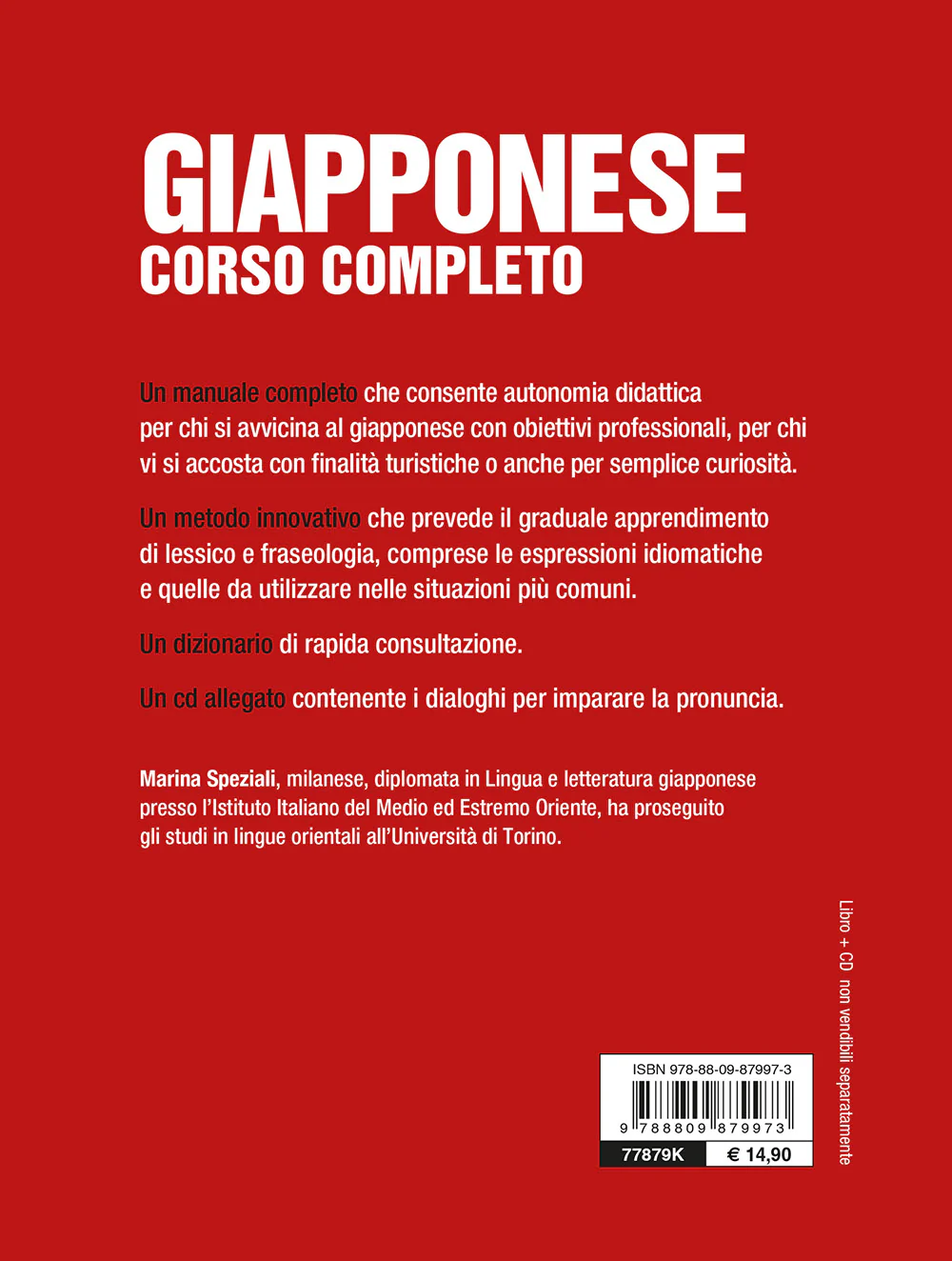 GIAPPONESE
CORSO COMPLETO

Un manuale completo che consente autonomia didattica per chi si avvicina al giapponese con obiettivi professionali, per chi vi si accosta con finalità turistiche o anche per semplice curiosità.

Un metodo innovativo che prevede il graduale apprendimento di lessico e fraseologia, comprese le espressioni idiomatiche e quelle da utilizzare nelle situazioni più comuni.

Un dizionario di rapida consultazione.

Un cd allegato contenente i dialoghi per imparare la pronuncia.

Marina Speziali, milanese, diplomata in Lingua e letteratura giapponese presso l'Istituto Italiano del Medio ed Estremo Oriente, ha proseguito gli studi in lingue orientali all'Università di Torino.

Libro + CD non vendibili separatamente

ISBN 978-88-09-87997-3
9 788809 879973
77879K € 14,90